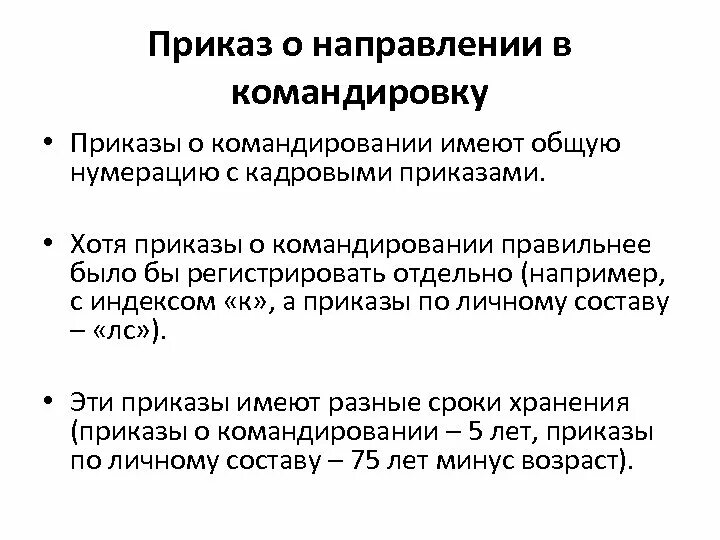 Приказ о направлении в командировку

• Приказы о командировании имеют общую нумерацию с кадровыми приказами.

• Хотя приказы о командировании правильнее было бы регистрировать отдельно (например, с индексом «к», а приказы по личному составу – «лс»).

• Эти приказы имеют разные сроки хранения (приказы о командировании – 5 лет, приказы по личному составу – 75 лет минус возраст).